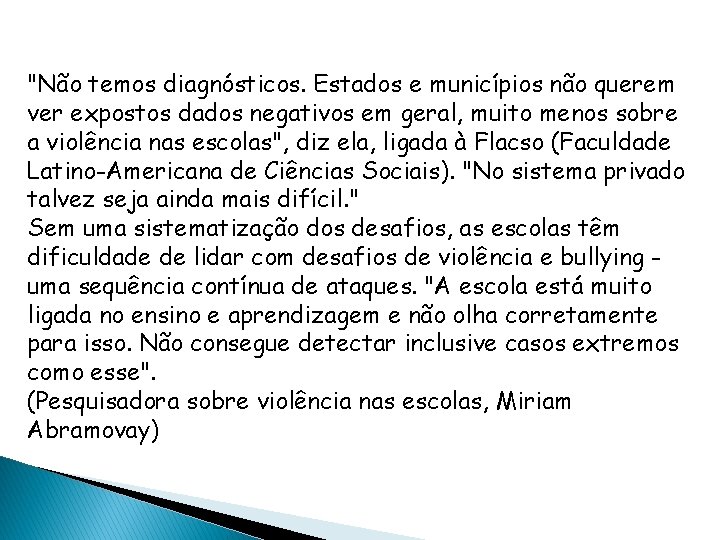 "Não temos diagnósticos. Estados e municípios não querem ver expostos dados negativos em geral, muito menos sobre a violência nas escolas", diz ela, ligada à Flacso (Faculdade Latino-Americana de Ciências Sociais). "No sistema privado talvez seja ainda mais difícil."
Sem uma sistematização dos desafios, as escolas têm dificuldade de lidar com desafios de violência e bullying - uma sequência contínua de ataques. "A escola está muito ligada no ensino e aprendizagem e não olha corretamente para isso. Não consegue detectar inclusive casos extremos como esse".
(Pesquisadora sobre violência nas escolas, Miriam Abramovay)